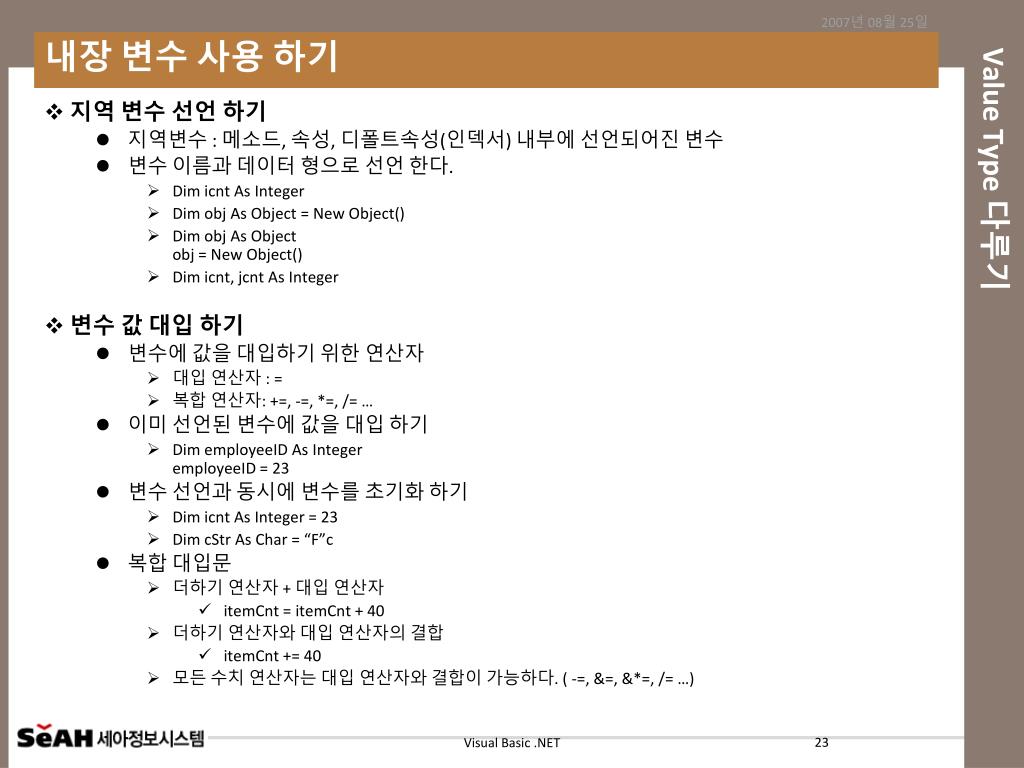 2007년 08월 25일

내장 변수 사용 하기

Value Type 다루기

❖ 지역 변수 선언 하기

● 지역변수 : 메소드, 속성, 디폴트속성(인덱서) 내부에 선언되어진 변수

● 변수 이름과 데이터 형으로 선언 한다.

➢ Dim icnt As Integer

➢ Dim obj As Object = New Object()

➢ Dim obj As Object
obj = New Object()

➢ Dim icnt, jcnt As Integer

❖ 변수 값 대입 하기

● 변수에 값을 대입하기 위한 연산자

➢ 대입 연산자 : =

➢ 복합 연산자: +=, -=, *=, /= …

● 이미 선언된 변수에 값을 대입 하기

➢ Dim employeeID As Integer
employeeID = 23

● 변수 선언과 동시에 변수를 초기화 하기

➢ Dim icnt As Integer = 23

➢ Dim cStr As Char = “F”c

● 복합 대입문

➢ 더하기 연산자 + 대입 연산자

✓ itemCnt = itemCnt + 40

➢ 더하기 연산자와 대입 연산자의 결합

✓ itemCnt += 40

➢ 모든 수치 연산자는 대입 연산자와 결합이 가능하다. ( -=, &=, &*=, /= …)

SeAH 세아정보시스템

Visual Basic .NET

23